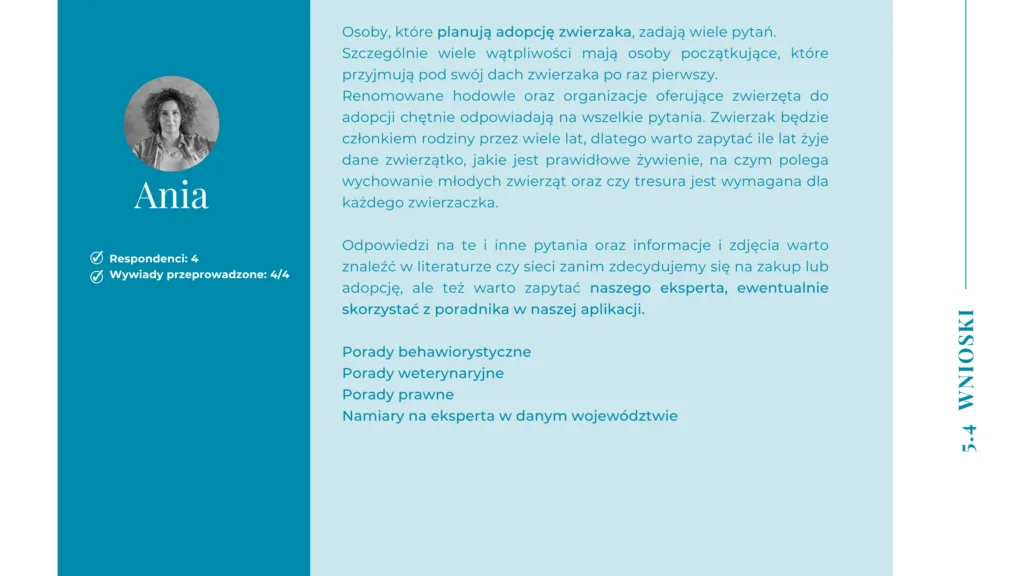 Ania

Respondenci: 4
Wywiady przeprowadzone: 4/4

Osoby, które planują adopcję zwierzaka, zadają wiele pytań. Szczególnie wiele wątpliwości mają osoby początkujące, które przyjmują pod swój dach zwierzaka po raz pierwszy.
Renomowane hodowle oraz organizacje oferujące zwierzęta do adopcji chętnie odpowiadają na wszelkie pytania. Zwierzak będzie członkiem rodziny przez wiele lat, dlatego warto zapytać ile lat żyje dane zwierzątko, jakie jest prawidłowe żywienie, na czym polega wychowanie młodych zwierząt oraz czy tresura jest wymagana dla każdego zwierzaczka.

Odpowiedzi na te i inne pytania oraz informacje i zdjęcia warto znaleźć w literaturze czy sieci zanim zdecydujemy się na zakup lub adopcję, ale też warto zapytać naszego eksperta, ewentualnie skorzystać z poradnika w naszej aplikacji.

Porady behawiorystyczne
Porady weterynaryjne
Porady prawne
Namiary na eksperta w danym województwie

5.4 WNIOSKI